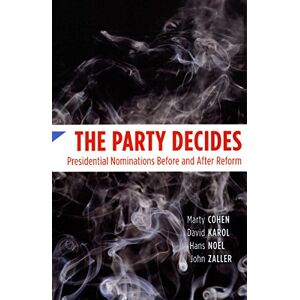 THE PARTY DECIDES
Presidential Nominations Before and After Reform

Marty COHEN
David KAROL
Hans NOEL
John ZALLER